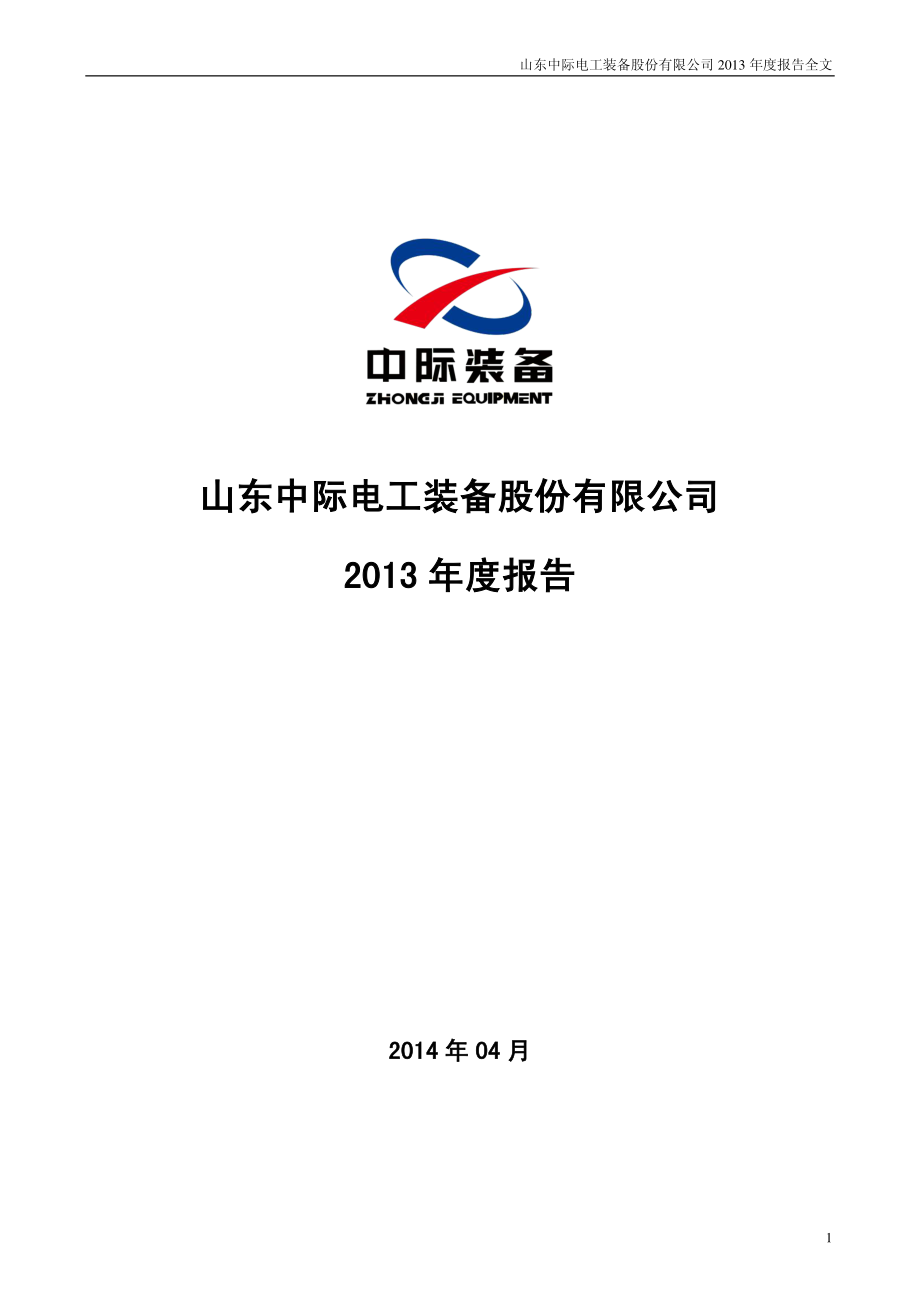 山东中际电工装备股份有限公司 2013 年度报告全文

中际装备
ZHONGJI EQUIPMENT

山东中际电工装备股份有限公司

2013 年度报告

2014 年 04 月

1